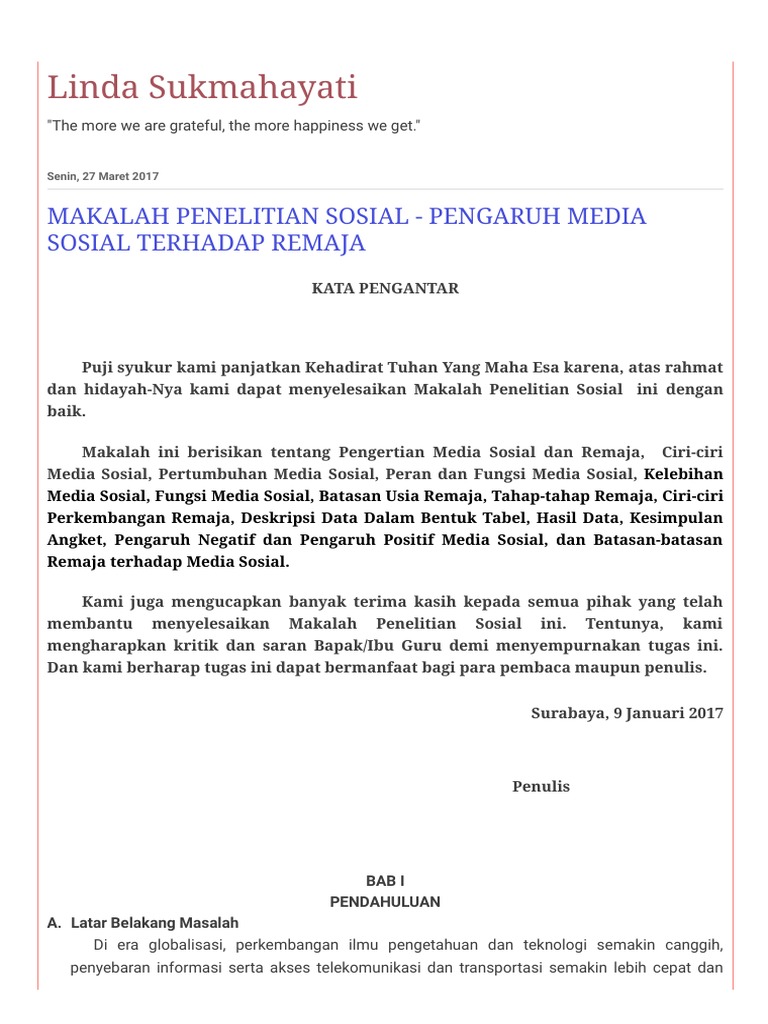 Linda Sukmahayati

"The more we are grateful, the more happiness we get."

Senin, 27 Maret 2017

MAKALAH PENELITIAN SOSIAL - PENGARUH MEDIA SOSIAL TERHADAP REMAJA

KATA PENGANTAR

Puji syukur kami panjatkan Kehadirat Tuhan Yang Maha Esa karena, atas rahmat dan hidayah-Nya kami dapat menyelesaikan Makalah Penelitian Sosial ini dengan baik.

Makalah ini berisikan tentang Pengertian Media Sosial dan Remaja, Ciri-ciri Media Sosial, Pertumbuhan Media Sosial, Peran dan Fungsi Media Sosial, Kelebihan Media Sosial, Fungsi Media Sosial, Batasan Usia Remaja, Tahap-tahap Remaja, Ciri-ciri Perkembangan Remaja, Deskripsi Data Dalam Bentuk Tabel, Hasil Data, Kesimpulan Angket, Pengaruh Negatif dan Pengaruh Positif Media Sosial, dan Batasan-batasan Remaja terhadap Media Sosial.

Kami juga mengucapkan banyak terima kasih kepada semua pihak yang telah membantu menyelesaikan Makalah Penelitian Sosial ini. Tentunya, kami mengharapkan kritik dan saran Bapak/Ibu Guru demi menyempurnakan tugas ini. Dan kami berharap tugas ini dapat bermanfaat bagi para pembaca maupun penulis.

Surabaya, 9 Januari 2017

Penulis

BAB I
PENDAHULUAN

A. Latar Belakang Masalah

Di era globalisasi, perkembangan ilmu pengetahuan dan teknologi semakin canggih, penyebaran informasi serta akses telekomunikasi dan transportasi semakin lebih cepat dan